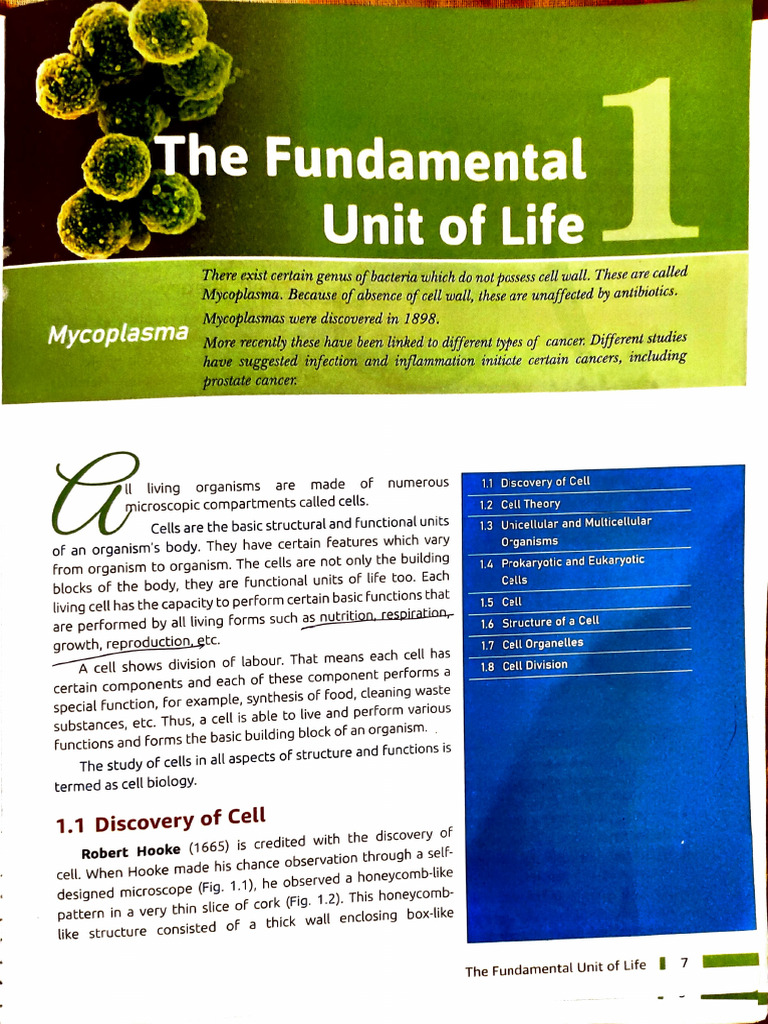 The Fundamental Unit of Life

1

Mycoplasma

There exist certain genus of bacteria which do not possess cell wall. These are called Mycoplasma. Because of absence of cell wall, these are unaffected by antibiotics. Mycoplasmas were discovered in 1898.

More recently these have been linked to different types of cancer. Different studies have suggested infection and inflammation initiate certain cancers, including prostate cancer.

All living organisms are made of numerous microscopic compartments called cells.

Cells are the basic structural and functional units of an organism's body. They have certain features which vary from organism to organism. The cells are not only the building blocks of the body, they are functional units of life too. Each living cell has the capacity to perform certain basic functions that are performed by all living forms such as nutrition, respiration, growth, reproduction, etc.

A cell shows division of labour. That means each cell has certain components and each of these component performs a special function, for example, synthesis of food, cleaning waste substances, etc. Thus, a cell is able to live and perform various functions and forms the basic building block of an organism.

The study of cells in all aspects of structure and functions is termed as cell biology.

1.1 Discovery of Cell

Robert Hooke (1665) is credited with the discovery of cell. When Hooke made his chance observation through a self-designed microscope (Fig. 1.1), he observed a honeycomb-like pattern in a very thin slice of cork (Fig. 1.2). This honeycomb-like structure consisted of a thick wall enclosing box-like

1.1 Discovery of Cell
1.2 Cell Theory
1.3 Unicellular and Multicellular Organisms
1.4 Prokaryotic and Eukaryotic Cells
1.5 Cell
1.6 Structure of a Cell
1.7 Cell Organelles
1.8 Cell Division

The Fundamental Unit of Life 7